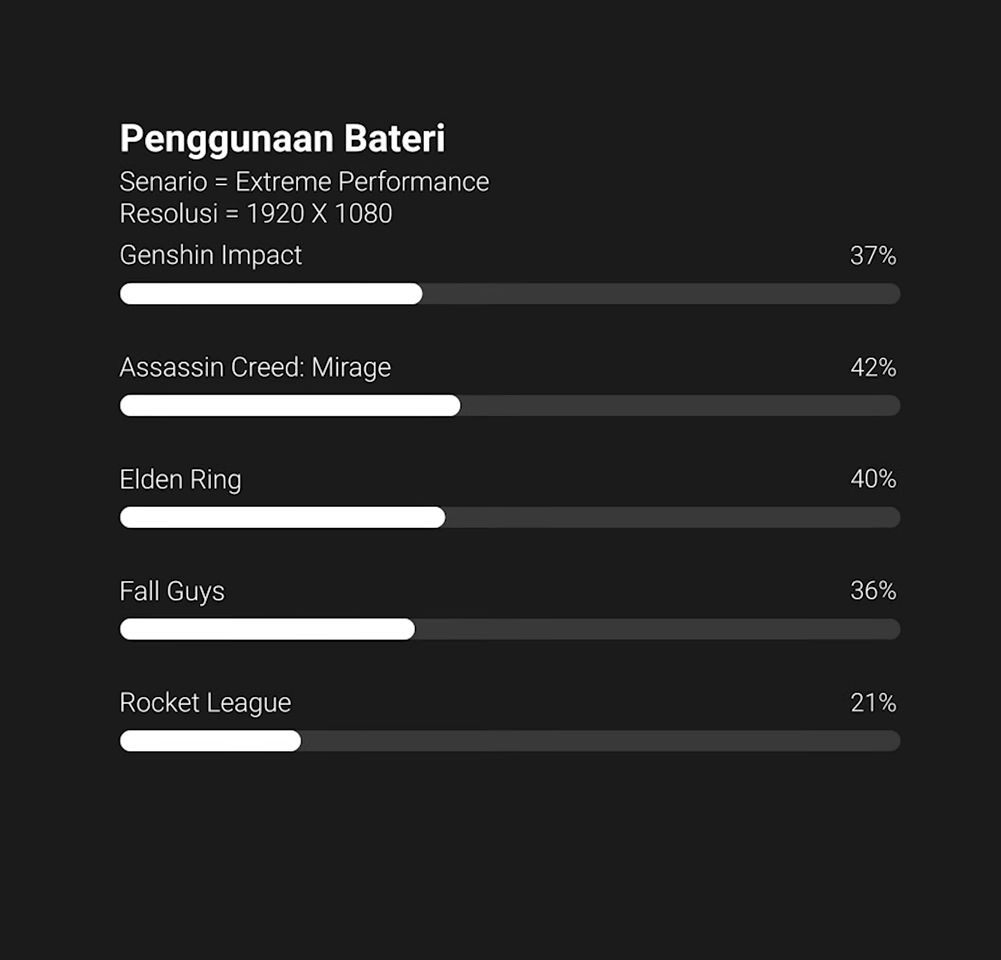 Penggunaan Bateri
Senario = Extreme Performance
Resolusi = 1920 X 1080

Genshin Impact 37%

Assassin Creed: Mirage 42%

Elden Ring 40%

Fall Guys 36%

Rocket League 21%